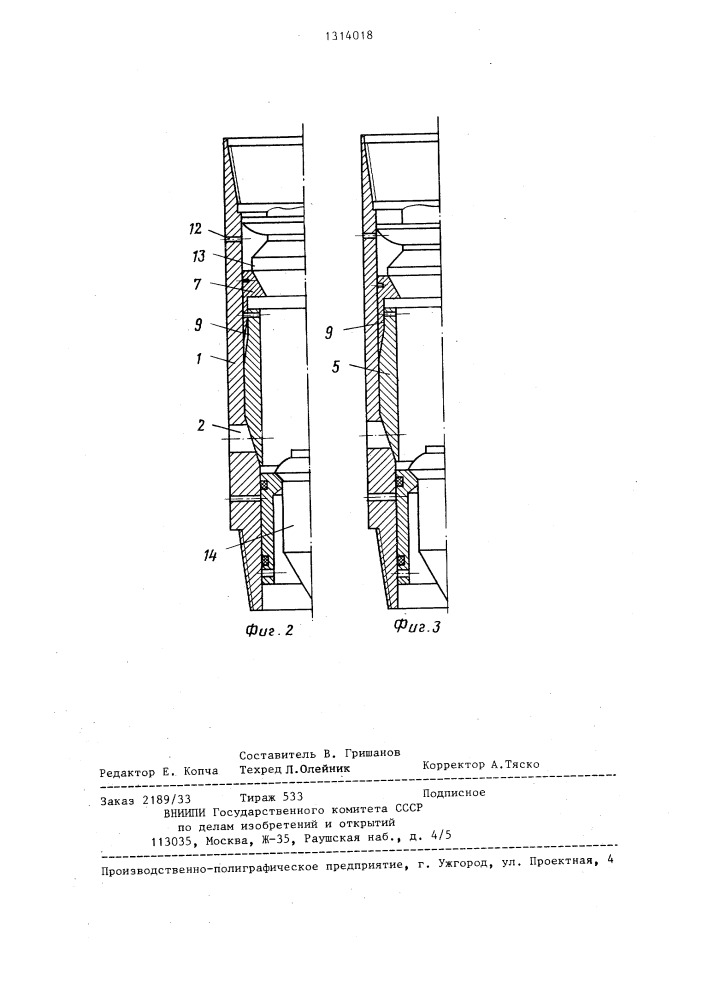 1314018

12
13
7
9
1
2
14

Фиг. 2

9
5

Фиг.3

Составитель В. Гришанов
Редактор Е. Копча    Техред Л.Олейник    Корректор А.Тяско

Заказ 2189/33    Тираж 533    Подписное
ВНИИПИ Государственного комитета СССР
по делам изобретений и открытий
113035, Москва, Ж-35, Раушская наб., д. 4/5

Производственно-полиграфическое предприятие, г. Ужгород, ул. Проектная, 4